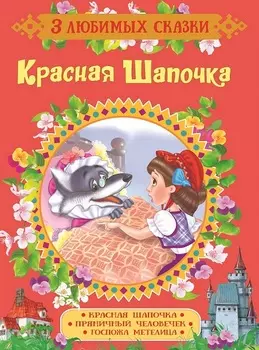 3 ЛЮБИМЫХ СКАЗКИ

Красная Шапочка

• КРАСНАЯ ШАПОЧКА •
• ПРЯНИЧНЫЙ ЧЕЛОВЕЧЕК •
• ГОСПОЖА МЕТЕЛИЦА •